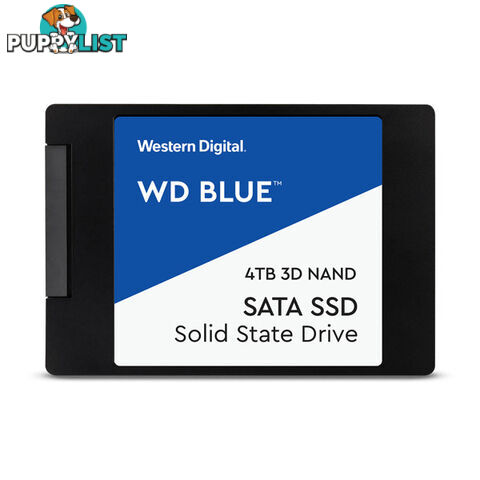 PUPPYLIST

Western Digital.

WD BLUE™

4TB 3D NAND

SATA SSD
Solid State Drive